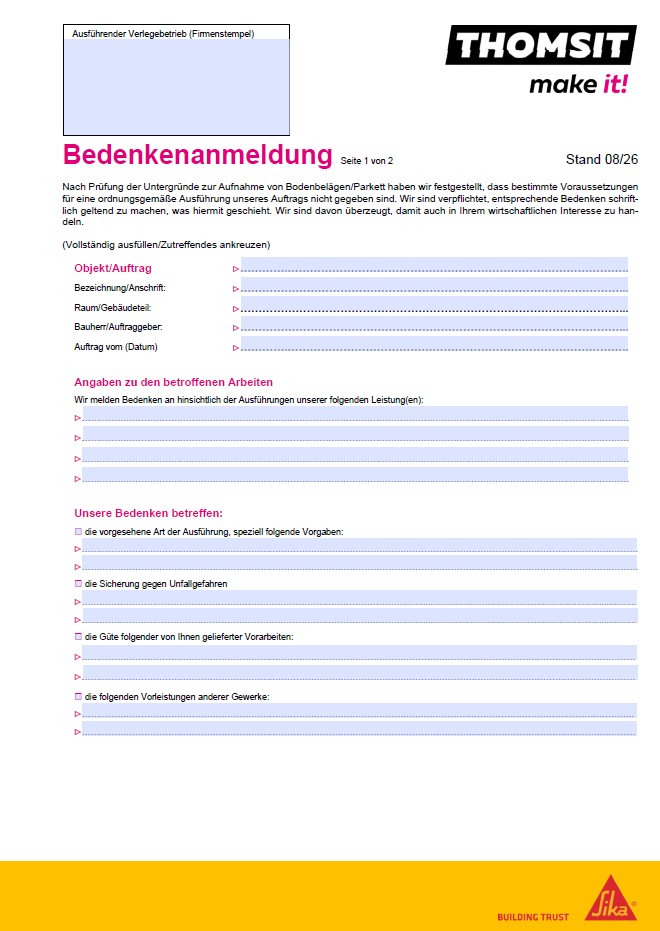 Ausführender Verlegebetrieb (Firmenstempel)

THOMSIT
make it!

Bedenkenanmeldung Seite 1 von 2

Stand 08/26

Nach Prüfung der Untergründe zur Aufnahme von Bodenbelägen/Parkett haben wir festgestellt, dass bestimmte Voraussetzungen für eine ordnungsgemäße Ausführung unseres Auftrags nicht gegeben sind. Wir sind verpflichtet, entsprechende Bedenken schriftlich geltend zu machen, was hiermit geschieht. Wir sind davon überzeugt, damit auch in Ihrem wirtschaftlichen Interesse zu handeln.

(Vollständig ausfüllen/Zutreffendes ankreuzen)

Objekt/Auftrag
Bezeichnung/Anschrift:
Raum/Gebäudeteil:
Bauherr/Auftraggeber:
Auftrag vom (Datum)

Angaben zu den betroffenen Arbeiten
Wir melden Bedenken an hinsichtlich der Ausführungen unserer folgenden Leistung(en):

Unsere Bedenken betreffen:
die vorgesehene Art der Ausführung, speziell folgende Vorgaben:
die Sicherung gegen Unfallgefahren
die Güte folgender von Ihnen gelieferter Vorarbeiten:
die folgenden Vorleistungen anderer Gewerke:

BUILDING TRUST
Sika